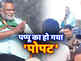 पप्पू का हो गया 'पोपट'